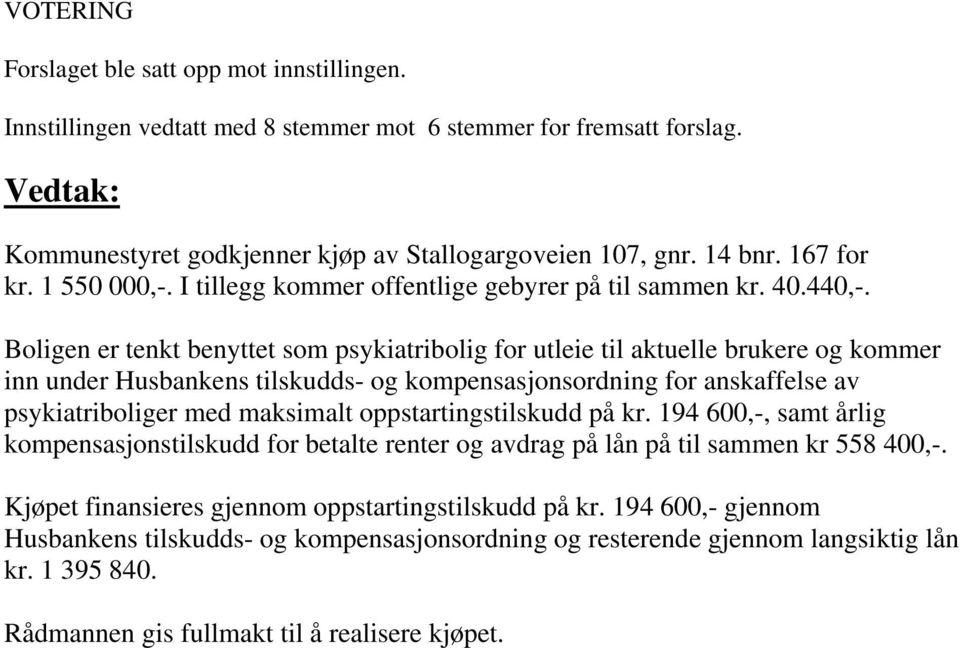 VOTERING

Forslaget ble satt opp mot innstillingen.

Innstillingen vedtatt med 8 stemmer mot 6 stemmer for fremsatt forslag.

Vedtak:

Kommunestyret godkjenner kjøp av Stallogargoveien 107, gnr. 14 bnr. 167 for kr. 1 550 000,-. I tillegg kommer offentlige gebyrer på til sammen kr. 40.440,-.

Boligen er tenkt benyttet som psykiatribolig for utleie til aktuelle brukere og kommer inn under Husbankens tilskudds- og kompensasjonsordning for anskaffelse av psykiatriboliger med maksimalt oppstartingstilskudd på kr. 194 600,-, samt årlig kompensasjonstilskudd for betalte renter og avdrag på lån på til sammen kr 558 400,-.

Kjøpet finansieres gjennom oppstartingstilskudd på kr. 194 600,- gjennom Husbankens tilskudds- og kompensasjonsordning og resterende gjennom langsiktig lån kr. 1 395 840.

Rådmannen gis fullmakt til å realisere kjøpet.